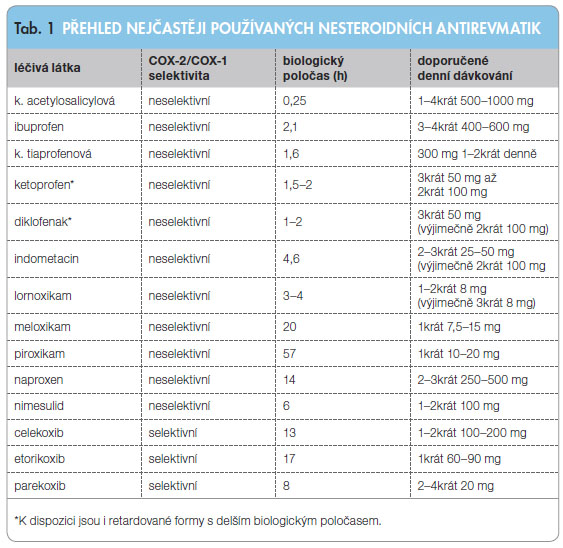 Tab. 1 PŘEHLED NEJČASTĚJI POUŽÍVANÝCH NESTEROIDNÍCH ANTIREVMATIK

| léčivá látka | COX-2/COX-1 selektivita | biologický poločas (h) | doporučené denní dávkování |
|---|---|---|---|
| k. acetylosalicylová | neselektivní | 0,25 | 1–4krát 500–1000 mg |
| ibuprofen | neselektivní | 2,1 | 3–4krát 400–600 mg |
| k. tiaprofenová | neselektivní | 1,6 | 300 mg 1–2krát denně |
| ketoprofen* | neselektivní | 1,5–2 | 3krát 50 mg až 2krát 100 mg |
| diklofenak* | neselektivní | 1–2 | 3krát 50 mg (výjimečně 2krát 100 mg) |
| indometacin | neselektivní | 4,6 | 2–3krát 25–50 mg (výjimečně 2krát 100 mg |
| lornoxikam | neselektivní | 3–4 | 1–2krát 8 mg (výjimečně 3krát 8 mg) |
| meloxikam | neselektivní | 20 | 1krát 7,5–15 mg |
| piroxikam | neselektivní | 57 | 1krát 10–20 mg |
| naproxen | neselektivní | 14 | 2–3krát 250–500 mg |
| nimesulid | neselektivní | 6 | 1–2krát 100 mg |
| celekoxib | selektivní | 13 | 1–2krát 100–200 mg |
| etorikoxib | selektivní | 17 | 1krát 60–90 mg |
| parekoxib | selektivní | 8 | 2–4krát 20 mg |

*K dispozici jsou i retardované formy s delším biologickým poločasem.